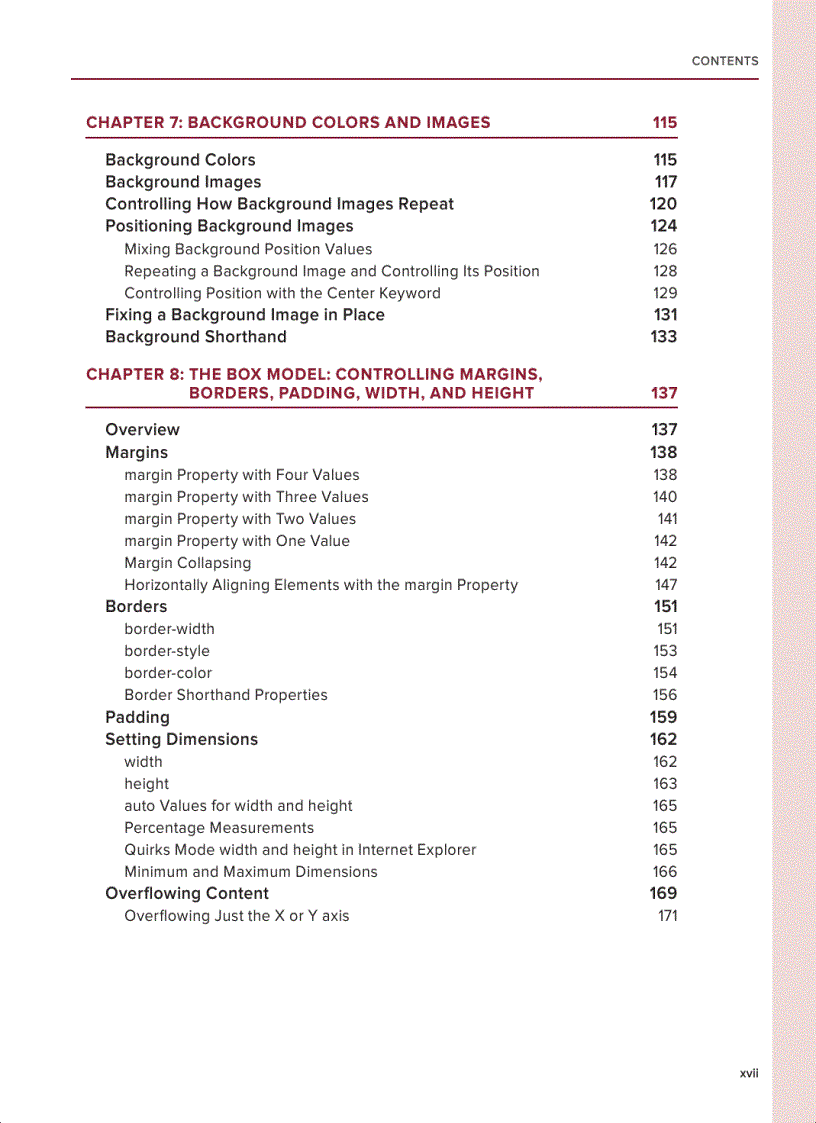 CONTENTS

CHAPTER 7: BACKGROUND COLORS AND IMAGES 115

Background Colors 115
Background Images 117
Controlling How Background Images Repeat 120
Positioning Background Images 124
Mixing Background Position Values 126
Repeating a Background Image and Controlling Its Position 128
Controlling Position with the Center Keyword 129
Fixing a Background Image in Place 131
Background Shorthand 133

CHAPTER 8: THE BOX MODEL: CONTROLLING MARGINS, BORDERS, PADDING, WIDTH, AND HEIGHT 137

Overview 137
Margins 138
margin Property with Four Values 138
margin Property with Three Values 140
margin Property with Two Values 141
margin Property with One Value 142
Margin Collapsing 142
Horizontally Aligning Elements with the margin Property 147
Borders 151
border-width 151
border-style 153
border-color 154
Border Shorthand Properties 156
Padding 159
Setting Dimensions 162
width 162
height 163
auto Values for width and height 165
Percentage Measurements 165
Quirks Mode width and height in Internet Explorer 165
Minimum and Maximum Dimensions 166
Overflowing Content 169
Overflowing Just the X or Y axis 171

xvii